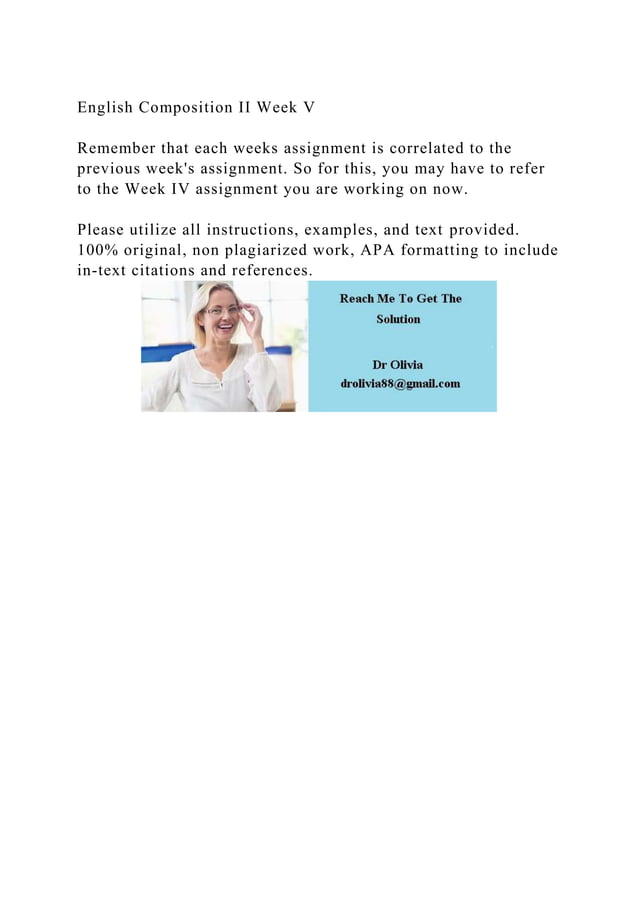 English Composition II Week V

Remember that each weeks assignment is correlated to the previous week's assignment. So for this, you may have to refer to the Week IV assignment you are working on now.

Please utilize all instructions, examples, and text provided. 100% original, non plagiarized work, APA formatting to include in-text citations and references.

Reach Me To Get The Solution

Dr Olivia
drolivia88@gmail.com